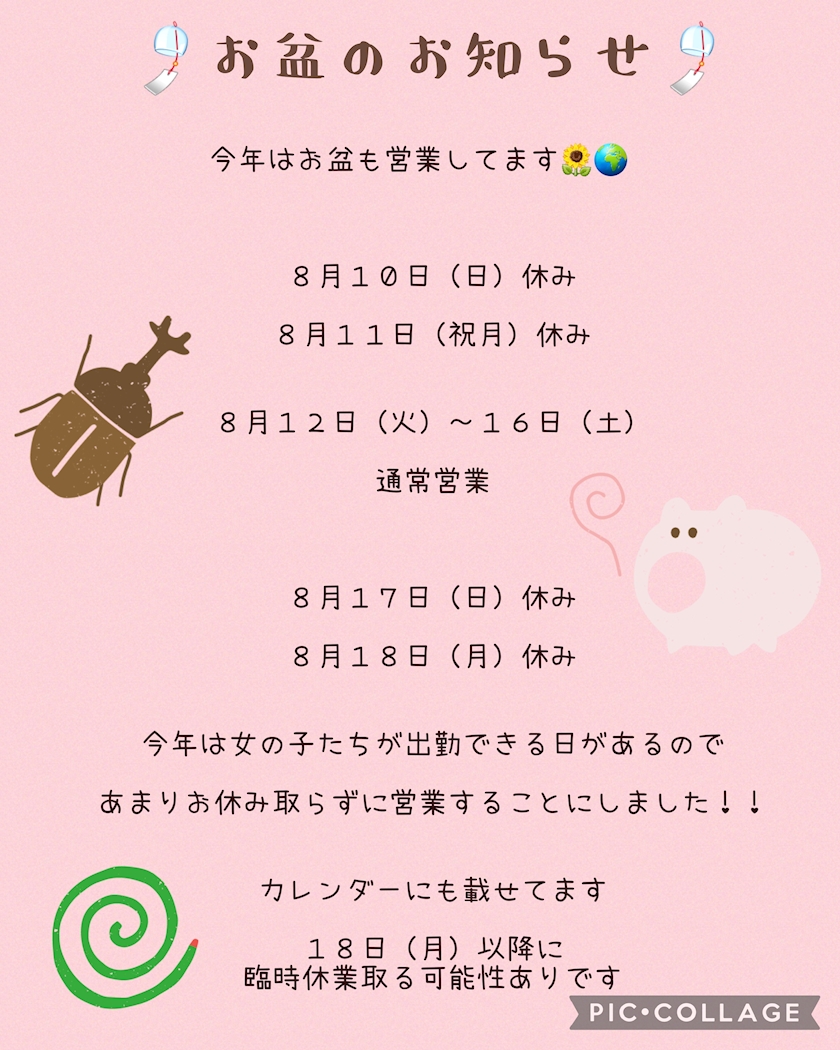 お盆のお知らせ

今年はお盆も営業してます🌻🌏

８月１０日（日）休み

８月１１日（祝月）休み

８月１２日（火）～１６日（土）

通常営業

８月１７日（日）休み

８月１８日（月）休み

今年は女の子たちが出勤できる日があるので

あまりお休み取らずに営業することにしました！！

カレンダーにも載せてます

１８日（月）以降に
臨時休業取る可能性ありです

PIC•COLLAGE